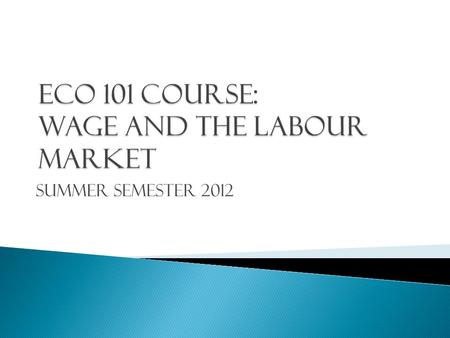 ECO 101 COURSE:
WAGE AND THE LABOUR MARKET

SUMMER SEMESTER 2012